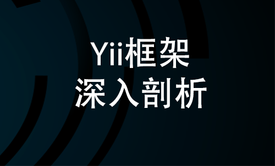 Yii框架
深入剖析